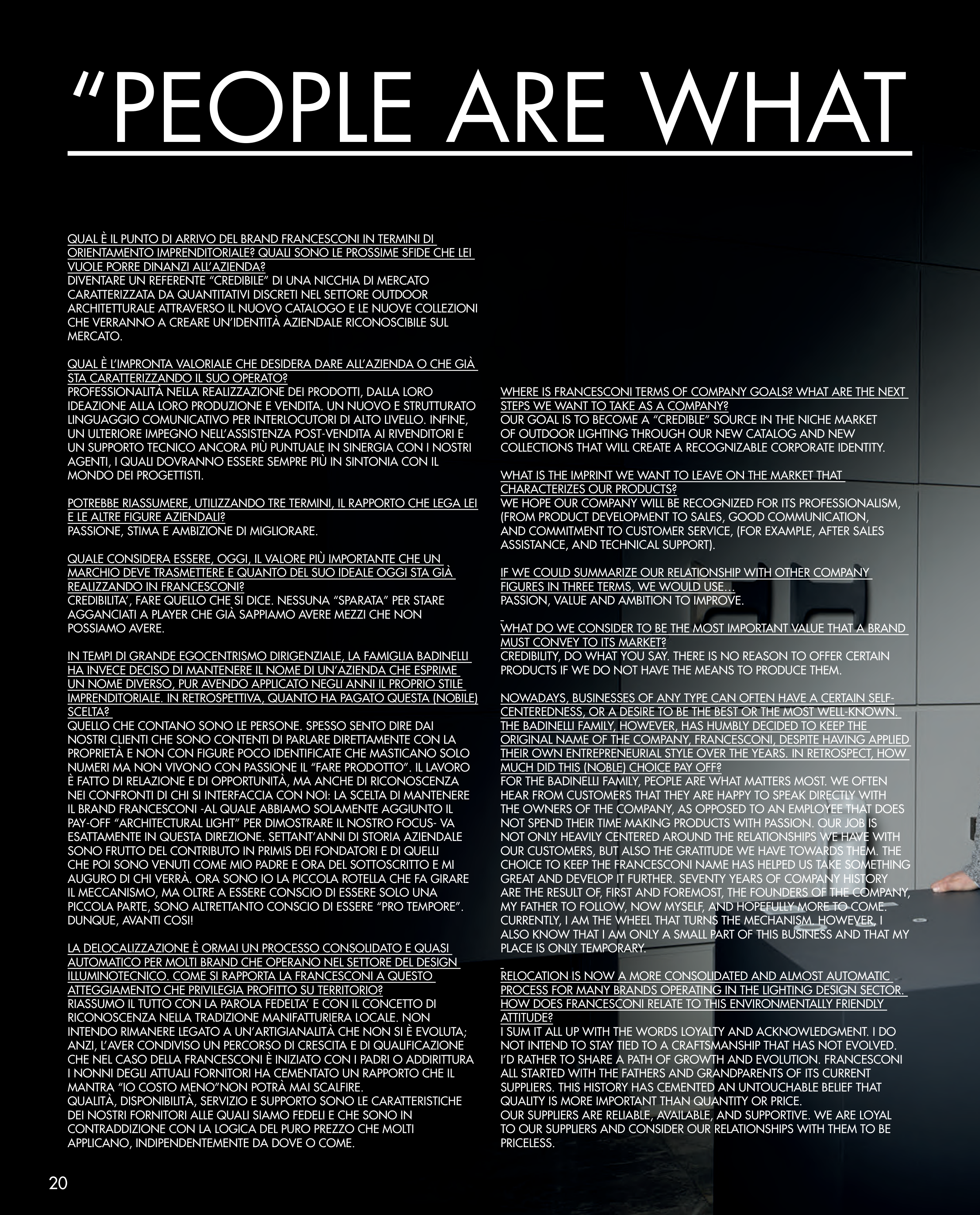 "PEOPLE ARE WHAT

QUAL È IL PUNTO DI ARRIVO DEL BRAND FRANCESCONI IN TERMINI DI ORIENTAMENTO IMPRENDITORIALE? QUALI SONO LE PROSSIME SFIDE CHE LEI VUOLE PORRE DINANZI ALL'AZIENDA?
DIVENTARE UN REFERENTE "CREDIBILE" DI UNA NICCHIA DI MERCATO CARATTERIZZATA DA QUANTITATIVI DISCRETI NEL SETTORE OUTDOOR ARCHITETTURALE ATTRAVERSO IL NUOVO CATALOGO E LE NUOVE COLLEZIONI CHE VERRANNO A CREARE UN'IDENTITÀ AZIENDALE RICONOSCIBILE SUL MERCATO.

QUAL È L'IMPRONTA VALORIALE CHE DESIDERA DARE ALL'AZIENDA O CHE GIÀ STA CARATTERIZZANDO IL SUO OPERATO?
PROFESSIONALITÀ NELLA REALIZZAZIONE DEI PRODOTTI, DALLA LORO IDEAZIONE ALLA LORO PRODUZIONE E VENDITA. UN NUOVO E STRUTTURATO LINGUAGGIO COMUNICATIVO PER INTERLOCUTORI DI ALTO LIVELLO. INFINE, UN ULTERIORE IMPEGNO NELL'ASSISTENZA POST-VENDITA AI RIVENDITORI E UN SUPPORTO TECNICO ANCORA PIÙ PUNTUALE IN SINERGIA CON I NOSTRI AGENTI, I QUALI DOVRANNO ESSERE SEMPRE PIÙ IN SINTONIA CON IL MONDO DEI PROGETTISTI.

POTREBBE RIASSUMERE, UTILIZZANDO TRE TERMINI, IL RAPPORTO CHE LEGA LEI E LE ALTRE FIGURE AZIENDALI?
PASSIONE, STIMA E AMBIZIONE DI MIGLIORARE.

QUALE CONSIDERA ESSERE, OGGI, IL VALORE PIÙ IMPORTANTE CHE UN MARCHIO DEVE TRASMETTERE E QUANTO DEL SUO IDEALE OGGI STA GIÀ REALIZZANDO IN FRANCESCONI?
CREDIBILITA', FARE QUELLO CHE SI DICE. NESSUNA "SPARATA" PER STARE AGGANCIATI A PLAYER CHE GIÀ SAPPIAMO AVERE MEZZI CHE NON POSSIAMO AVERE.

IN TEMPI DI GRANDE EGOCENTRISMO DIRIGENZIALE, LA FAMIGLIA BADINELLI HA INVECE DECISO DI MANTENERE IL NOME DI UN'AZIENDA CHE ESPRIME UN NOME DIVERSO, PUR AVENDO APPLICATO NEGLI ANNI IL PROPRIO STILE IMPRENDITORIALE. IN RETROSPETTIVA, QUANTO HA PAGATO QUESTA (NOBILE) SCELTA?
QUELLO CHE CONTANO SONO LE PERSONE. SPESSO SENTO DIRE DAI NOSTRI CLIENTI CHE SONO CONTENTI DI PARLARE DIRETTAMENTE CON LA PROPRIETÀ E NON CON FIGURE POCO IDENTIFICATE CHE MASTICANO SOLO NUMERI MA NON VIVONO CON PASSIONE IL "FARE PRODOTTO". IL LAVORO È FATTO DI RELAZIONE E DI OPPORTUNITÀ, MA ANCHE DI RICONOSCENZA NEI CONFRONTI DI CHI SI INTERFACCIA CON NOI: LA SCELTA DI MANTENERE IL BRAND FRANCESCONI -AL QUALE ABBIAMO SOLAMENTE AGGIUNTO IL PAY-OFF "ARCHITECTURAL LIGHT" PER DIMOSTRARE IL NOSTRO FOCUS- VA ESATTAMENTE IN QUESTA DIREZIONE. SETTANT'ANNI DI STORIA AZIENDALE SONO FRUTTO DEL CONTRIBUTO IN PRIMIS DEI FONDATORI E DI QUELLI CHE POI SONO VENUTI COME MIO PADRE E ORA DEL SOTTOSCRITTO E MI AUGURO DI CHI VERRÀ. ORA SONO IO LA PICCOLA ROTELLA CHE FA GIRARE IL MECCANISMO, MA OLTRE A ESSERE CONSCIO DI ESSERE SOLO UNA PICCOLA PARTE, SONO ALTRETTANTO CONSCIO DI ESSERE "PRO TEMPORE". DUNQUE, AVANTI COSI!

LA DELOCALIZZAZIONE È ORMAI UN PROCESSO CONSOLIDATO E QUASI AUTOMATICO PER MOLTI BRAND CHE OPERANO NEL SETTORE DEL DESIGN ILLUMINOTECNICO. COME SI RAPPORTA LA FRANCESCONI A QUESTO ATTEGGIAMENTO CHE PRIVILEGIA PROFITTO SU TERRITORIO?
RIASSUMO IL TUTTO CON LA PAROLA FEDELTA' E CON IL CONCETTO DI RICONOSCENZA NELLA TRADIZIONE MANIFATTURIERA LOCALE. NON INTENDO RIMANERE LEGATO A UN'ARTIGIANALITÀ CHE NON SI È EVOLUTA; ANZI, L'AVER CONDIVISO UN PERCORSO DI CRESCITA E DI QUALIFICAZIONE CHE NEL CASO DELLA FRANCESCONI È INIZIATO CON I PADRI O ADDIRITTURA I NONNI DEGLI ATTUALI FORNITORI HA CEMENTATO UN RAPPORTO CHE IL MANTRA "IO COSTO MENO"NON POTRÀ MAI SCALFIRE.
QUALITÀ, DISPONIBILITÀ, SERVIZIO E SUPPORTO SONO LE CARATTERISTICHE DEI NOSTRI FORNITORI ALLE QUALI SIAMO FEDELI E CHE SONO IN CONTRADDIZIONE CON LA LOGICA DEL PURO PREZZO CHE MOLTI APPLICANO, INDIPENDENTEMENTE DA DOVE O COME.

WHERE IS FRANCESCONI TERMS OF COMPANY GOALS? WHAT ARE THE NEXT STEPS WE WANT TO TAKE AS A COMPANY?
OUR GOAL IS TO BECOME A "CREDIBLE" SOURCE IN THE NICHE MARKET OF OUTDOOR LIGHTING THROUGH OUR NEW CATALOG AND NEW COLLECTIONS THAT WILL CREATE A RECOGNIZABLE CORPORATE IDENTITY.

WHAT IS THE IMPRINT WE WANT TO LEAVE ON THE MARKET THAT CHARACTERIZES OUR PRODUCTS?
WE HOPE OUR COMPANY WILL BE RECOGNIZED FOR ITS PROFESSIONALISM, (FROM PRODUCT DEVELOPMENT TO SALES, GOOD COMMUNICATION, AND COMMITMENT TO CUSTOMER SERVICE, (FOR EXAMPLE, AFTER SALES ASSISTANCE, AND TECHNICAL SUPPORT).

IF WE COULD SUMMARIZE OUR RELATIONSHIP WITH OTHER COMPANY FIGURES IN THREE TERMS, WE WOULD USE…
PASSION, VALUE AND AMBITION TO IMPROVE.

WHAT DO WE CONSIDER TO BE THE MOST IMPORTANT VALUE THAT A BRAND MUST CONVEY TO ITS MARKET?
CREDIBILITY, DO WHAT YOU SAY. THERE IS NO REASON TO OFFER CERTAIN PRODUCTS IF WE DO NOT HAVE THE MEANS TO PRODUCE THEM.

NOWADAYS, BUSINESSES OF ANY TYPE CAN OFTEN HAVE A CERTAIN SELF-CENTEREDNESS, OR A DESIRE TO BE THE BEST OR THE MOST WELL-KNOWN. THE BADINELLI FAMILY, HOWEVER, HAS HUMBLY DECIDED TO KEEP THE ORIGINAL NAME OF THE COMPANY, FRANCESCONI, DESPITE HAVING APPLIED THEIR OWN ENTREPRENEURIAL STYLE OVER THE YEARS. IN RETROSPECT, HOW MUCH DID THIS (NOBLE) CHOICE PAY OFF?
FOR THE BADINELLI FAMILY, PEOPLE ARE WHAT MATTERS MOST. WE OFTEN HEAR FROM CUSTOMERS THAT THEY ARE HAPPY TO SPEAK DIRECTLY WITH THE OWNERS OF THE COMPANY, AS OPPOSED TO AN EMPLOYEE THAT DOES NOT SPEND THEIR TIME MAKING PRODUCTS WITH PASSION. OUR JOB IS NOT ONLY HEAVILY CENTERED AROUND THE RELATIONSHIPS WE HAVE WITH OUR CUSTOMERS, BUT ALSO THE GRATITUDE WE HAVE TOWARDS THEM. THE CHOICE TO KEEP THE FRANCESCONI NAME HAS HELPED US TAKE SOMETHING GREAT AND DEVELOP IT FURTHER. SEVENTY YEARS OF COMPANY HISTORY ARE THE RESULT OF, FIRST AND FOREMOST, THE FOUNDERS OF THE COMPANY, MY FATHER TO FOLLOW, NOW MYSELF, AND HOPEFULLY MORE TO COME. CURRENTLY, I AM THE WHEEL THAT TURNS THE MECHANISM. HOWEVER, I ALSO KNOW THAT I AM ONLY A SMALL PART OF THIS BUSINESS AND THAT MY PLACE IS ONLY TEMPORARY.

RELOCATION IS NOW A MORE CONSOLIDATED AND ALMOST AUTOMATIC PROCESS FOR MANY BRANDS OPERATING IN THE LIGHTING DESIGN SECTOR. HOW DOES FRANCESCONI RELATE TO THIS ENVIRONMENTALLY FRIENDLY ATTITUDE?
I SUM IT ALL UP WITH THE WORDS LOYALTY AND ACKNOWLEDGMENT. I DO NOT INTEND TO STAY TIED TO A CRAFTSMANSHIP THAT HAS NOT EVOLVED. I'D RATHER TO SHARE A PATH OF GROWTH AND EVOLUTION. FRANCESCONI ALL STARTED WITH THE FATHERS AND GRANDPARENTS OF ITS CURRENT SUPPLIERS. THIS HISTORY HAS CEMENTED AN UNTOUCHABLE BELIEF THAT QUALITY IS MORE IMPORTANT THAN QUANTITY OR PRICE.
OUR SUPPLIERS ARE RELIABLE, AVAILABLE, AND SUPPORTIVE. WE ARE LOYAL TO OUR SUPPLIERS AND CONSIDER OUR RELATIONSHIPS WITH THEM TO BE PRICELESS.

20